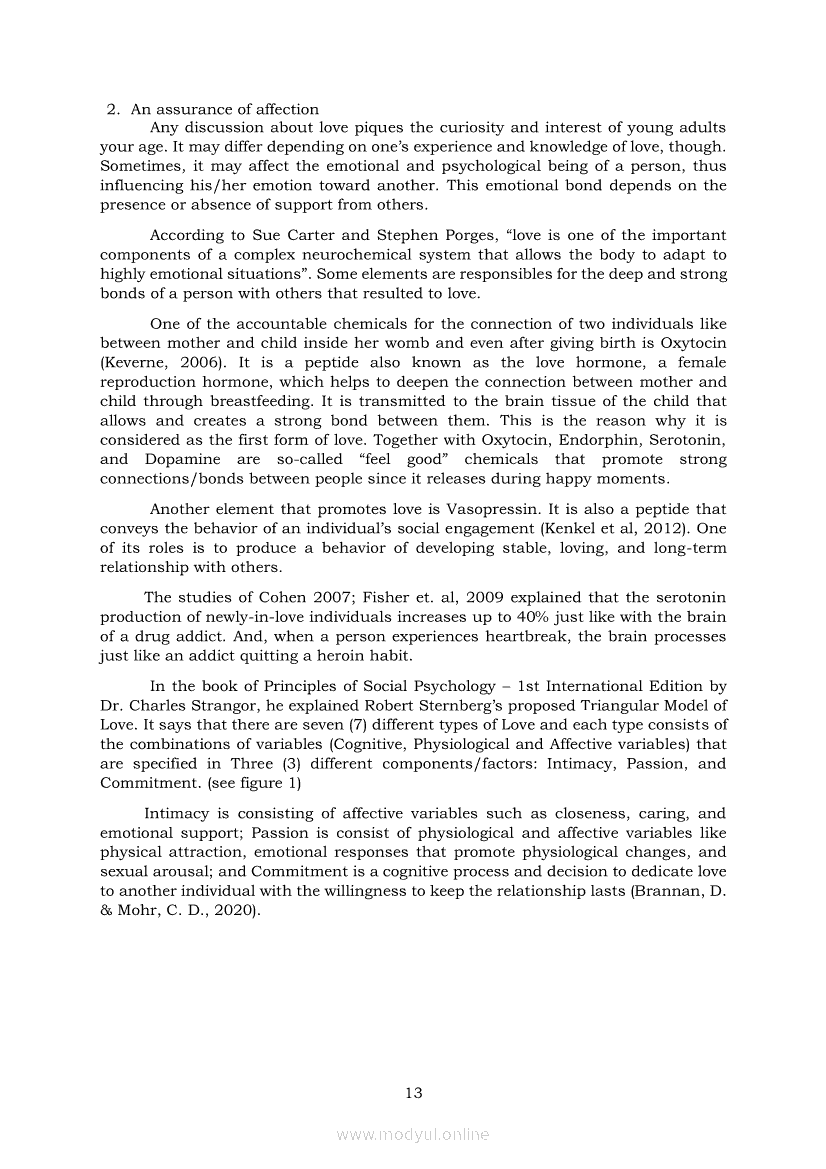 2. An assurance of affection

Any discussion about love piques the curiosity and interest of young adults your age. It may differ depending on one's experience and knowledge of love, though. Sometimes, it may affect the emotional and psychological being of a person, thus influencing his/her emotion toward another. This emotional bond depends on the presence or absence of support from others.

According to Sue Carter and Stephen Porges, "love is one of the important components of a complex neurochemical system that allows the body to adapt to highly emotional situations". Some elements are responsibles for the deep and strong bonds of a person with others that resulted to love.

One of the accountable chemicals for the connection of two individuals like between mother and child inside her womb and even after giving birth is Oxytocin (Keverne, 2006). It is a peptide also known as the love hormone, a female reproduction hormone, which helps to deepen the connection between mother and child through breastfeeding. It is transmitted to the brain tissue of the child that allows and creates a strong bond between them. This is the reason why it is considered as the first form of love. Together with Oxytocin, Endorphin, Serotonin, and Dopamine are so-called "feel good" chemicals that promote strong connections/bonds between people since it releases during happy moments.

Another element that promotes love is Vasopressin. It is also a peptide that conveys the behavior of an individual's social engagement (Kenkel et al, 2012). One of its roles is to produce a behavior of developing stable, loving, and long-term relationship with others.

The studies of Cohen 2007; Fisher et. al, 2009 explained that the serotonin production of newly-in-love individuals increases up to 40% just like with the brain of a drug addict. And, when a person experiences heartbreak, the brain processes just like an addict quitting a heroin habit.

In the book of Principles of Social Psychology – 1st International Edition by Dr. Charles Strangor, he explained Robert Sternberg's proposed Triangular Model of Love. It says that there are seven (7) different types of Love and each type consists of the combinations of variables (Cognitive, Physiological and Affective variables) that are specified in Three (3) different components/factors: Intimacy, Passion, and Commitment. (see figure 1)

Intimacy is consisting of affective variables such as closeness, caring, and emotional support; Passion is consist of physiological and affective variables like physical attraction, emotional responses that promote physiological changes, and sexual arousal; and Commitment is a cognitive process and decision to dedicate love to another individual with the willingness to keep the relationship lasts (Brannan, D. & Mohr, C. D., 2020).

13

www.modyul.online